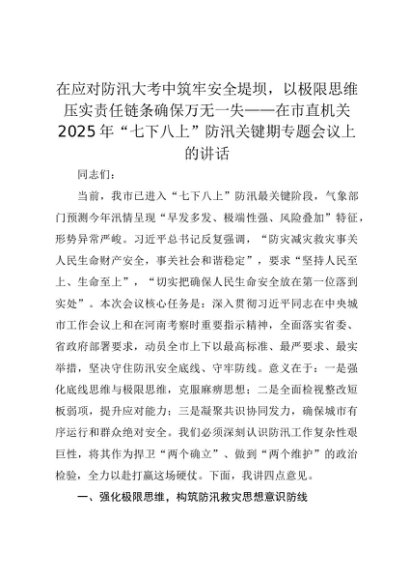 在应对防汛大考中筑牢安全堤坝，以极限思维压实责任链条确保万无一失——在市直机关2025年“七下八上”防汛关键期专题会议上的讲话

同志们：

当前，我市已进入“七下八上”防汛最关键阶段，气象部门预测今年汛情呈现“早发多发、极端性强、风险叠加”特征，形势异常严峻。习近平总书记反复强调，“防灾减灾救灾事关人民生命财产安全，事关社会和谐稳定”，要求“坚持人民至上、生命至上”，“切实把确保人民生命安全放在第一位落到实处”。本次会议核心任务是：深入贯彻习近平同志在中央城市工作会议上和在河南考察时重要指示精神，全面落实省委、省政府部署要求，动员全市上下以最高标准、最严要求、最实举措，坚决守住防汛安全底线、守牢防线。意义在于：一是强化底线思维与极限思维，克服麻痹思想；二是全面检视整改短板弱项，提升应对能力；三是凝聚共识协同发力，确保城市有序运行和群众绝对安全。我们必须深刻认识防汛工作复杂性艰巨性，将其作为捍卫“两个确立”、做到“两个维护”的政治检验，全力以赴打赢这场硬仗。下面，我讲四点意见。

一、强化极限思维，构筑防汛救灾思想意识防线